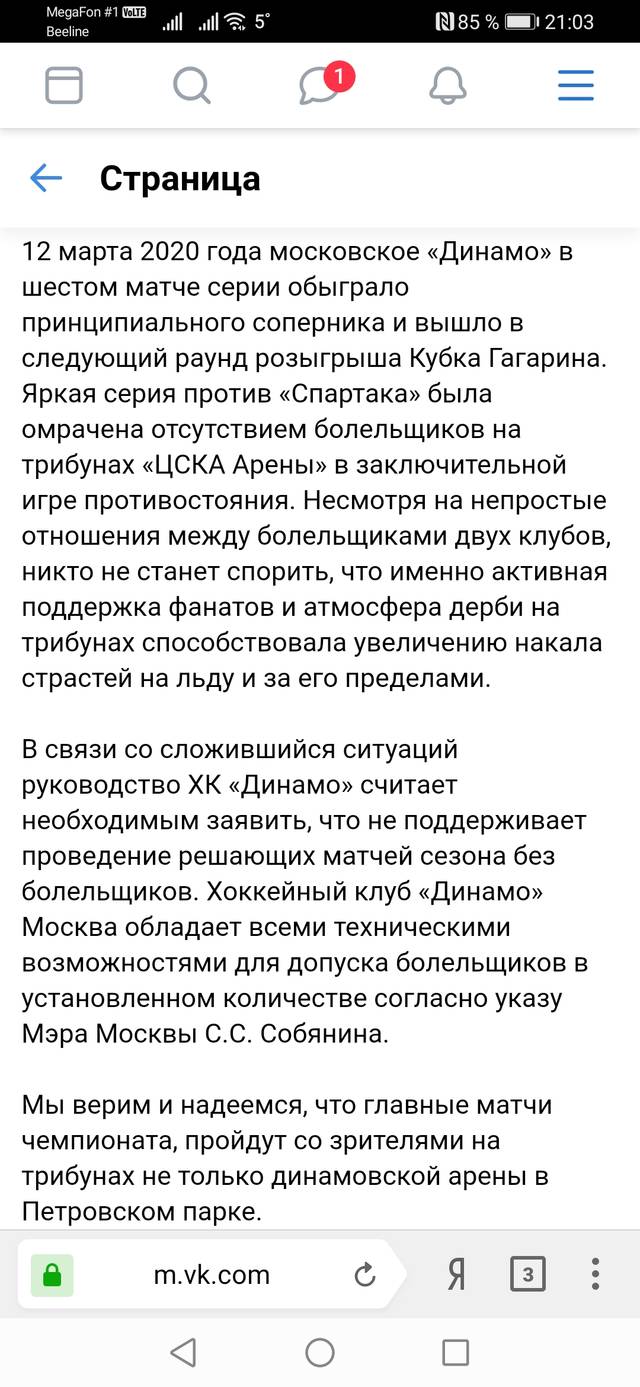 MegaFon #1 VoLTE
Beeline
5°
85 %
21:03

1

Страница

12 марта 2020 года московское «Динамо» в шестом матче серии обыграло принципиального соперника и вышло в следующий раунд розыгрыша Кубка Гагарина. Яркая серия против «Спартака» была омрачена отсутствием болельщиков на трибунах «ЦСКА Арены» в заключительной игре противостояния. Несмотря на непростые отношения между болельщиками двух клубов, никто не станет спорить, что именно активная поддержка фанатов и атмосфера дерби на трибунах способствовала увеличению накала страстей на льду и за его пределами.

В связи со сложившийся ситуаций руководство ХК «Динамо» считает необходимым заявить, что не поддерживает проведение решающих матчей сезона без болельщиков. Хоккейный клуб «Динамо» Москва обладает всеми техническими возможностями для допуска болельщиков в установленном количестве согласно указу Мэра Москвы С.С. Собянина.

Мы верим и надеемся, что главные матчи чемпионата, пройдут со зрителями на трибунах не только динамовской арены в Петровском парке.

m.vk.com
Я
3